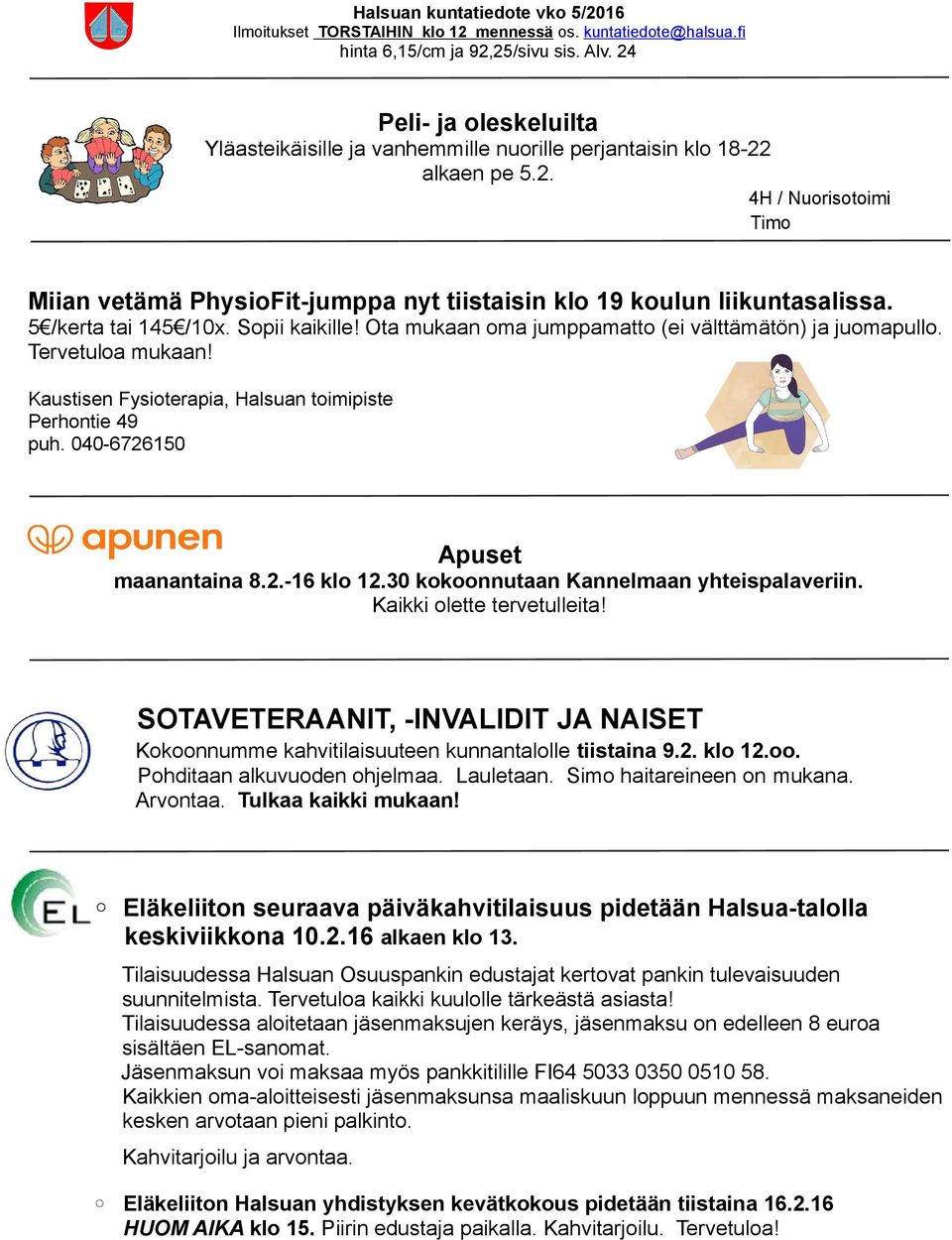 Halsuan kuntatiedote vko 5/2016
Ilmoitukset TORSTAIHIN klo 12 mennessä os. kuntatiedote@halsua.fi
hinta 6,15/cm ja 92,25/sivu sis. Alv. 24

Peli- ja oleskeluilta
Yläasteikäisille ja vanhemmille nuorille perjantaisin klo 18-22 alkaen pe 5.2.

4H / Nuorisotoimi
Timo

Miian vetämä PhysioFit-jumppa nyt tiistaisin klo 19 koulun liikuntasalissa.
5€/kerta tai 145€/10x. Sopii kaikille! Ota mukaan oma jumppamatto (ei välttämätön) ja juomapullo. Tervetuloa mukaan!

Kaustisen Fysioterapia, Halsuan toimipiste
Perhontie 49
puh. 040-6726150

apunen

Apuset
maanantaina 8.2.-16 klo 12.30 kokoonnutaan Kannelmaan yhteispalaveriin.
Kaikki olette tervetulleita!

SOTAVETERAANIT, -INVALIDIT JA NAISET
Kokoonnumme kahvitilaisuuteen kunnantalolle tiistaina 9.2. klo 12.oo.
Pohditaan alkuvuoden ohjelmaa. Lauletaan. Simo haitareineen on mukana.
Arvontaa. Tulkaa kaikki mukaan!

EL

○ Eläkeliiton seuraava päiväkahvitilaisuus pidetään Halsua-talolla keskiviikkona 10.2.16 alkaen klo 13.

Tilaisuudessa Halsuan Osuuspankin edustajat kertovat pankin tulevaisuuden suunnitelmista. Tervetuloa kaikki kuulolle tärkeästä asiasta!
Tilaisuudessa aloitetaan jäsenmaksujen keräys, jäsenmaksu on edelleen 8 euroa sisältäen EL-sanomat.
Jäsenmaksun voi maksaa myös pankkitilille FI64 5033 0350 0510 58.
Kaikkien oma-aloitteisesti jäsenmaksunsa maaliskuun loppuun mennessä maksaneiden kesken arvotaan pieni palkinto.

Kahvitarjoilu ja arvontaa.

○ Eläkeliiton Halsuan yhdistyksen kevätkokous pidetään tiistaina 16.2.16 HUOM AIKA klo 15. Piirin edustaja paikalla. Kahvitarjoilu. Tervetuloa!